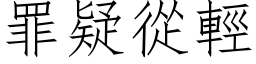 罪疑從輕